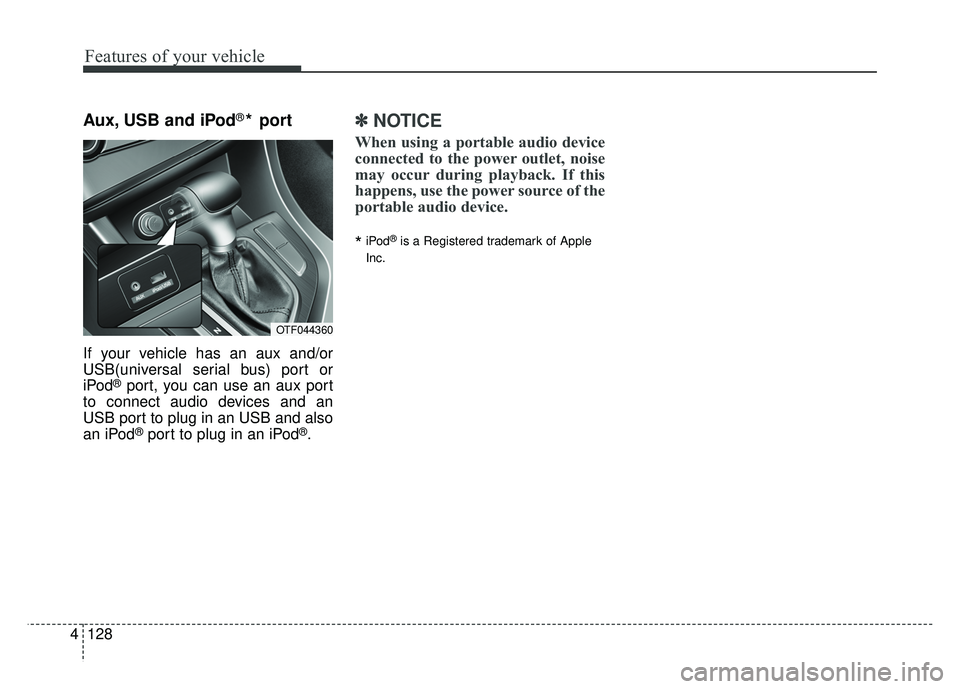 Features of your vehicle

Aux, USB and iPod®* port

AUX

iPod/USB

OTF044360

If your vehicle has an aux and/or USB(universal serial bus) port or iPod® port, you can use an aux port to connect audio devices and an USB port to plug in an USB and also an iPod® port to plug in an iPod®.

✽ NOTICE

When using a portable audio device connected to the power outlet, noise may occur during playback. If this happens, use the power source of the portable audio device.

* iPod® is a Registered trademark of Apple Inc.

4 128

carmanualsonline.info